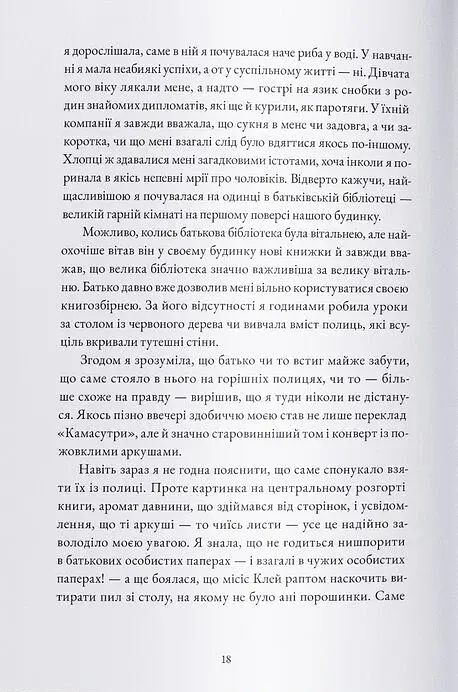 я дорослішала, саме в ній я почувалася наче риба у воді. У навчанні я мала неабиякі успіхи, а от у суспільному житті — ні. Дівчата мого віку лякали мене, а надто — гострі на язик снобки з родин знайомих дипломатів, які ще й курили, як паротяги. У їхній компанії я завжди вважала, що сукня в мене чи задовга, а чи закоротка, чи що мені взагалі слід було вдягтися якось по-іншому. Хлопці ж здавалися мені загадковими істотами, хоча інколи я поринала в якісь непевні мрії про чоловіків. Відверто кажучи, найщасливішою я почувалася на одинці в батьківській бібліотеці — великій гарній кімнаті на першому поверсі нашого будинку.

Можливо, колись батькова бібліотека була вітальнею, але найохочіше вітав він у своєму будинку нові книжки й завжди вважав, що велика бібліотека значно важливіша за велику вітальню. Батько давно вже дозволив мені вільно користуватися своєю книгозбірнею. За його відсутності я годинами робила уроки за столом із червоного дерева чи вивчала вміст полиць, які всуціль вкривали тутешні стіни.

Згодом я зрозуміла, що батько чи то встиг майже забути, що саме стояло в нього на горішніх полицях, чи то — більше схоже на правду — вирішив, що я туди ніколи не дістануся. Якось пізно ввечері здобиччю моєю став не лише переклад «Камасутри», але й значно старовинніший том і конверт із пожовклими аркушами.

Навіть зараз я не годна пояснити, що саме спонукало взяти їх із полиці. Проте картинка на центральному розгорті книги, аромат давнини, що здіймався від сторінок, і усвідомлення, що ті аркуші — то чиїсь листи — усе це надійно заволоділо моєю увагою. Я знала, що не годиться нишпорити в батькових особистих паперах — і взагалі в чужих особистих паперах! — а ще боялася, що місіс Клей раптом наскочить витирати пил зі столу, на якому не було ані порошинки. Саме

18